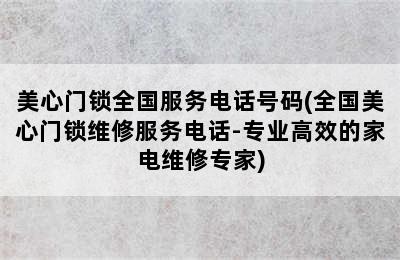 美心门锁全国服务电话号码(全国美心门锁维修服务电话-专业高效的家电维修专家)